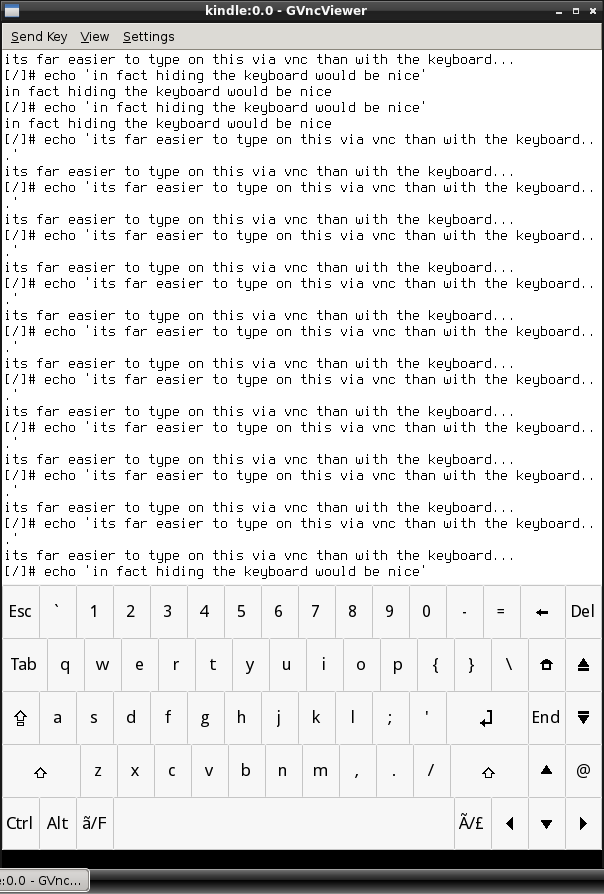 kindle:0.0 - GVncViewer

Send Key View Settings

its far easier to type on this via vnc than with the keyboard...
[/]# echo 'in fact hiding the keyboard would be nice'
in fact hiding the keyboard would be nice
[/]# echo 'in fact hiding the keyboard would be nice'
in fact hiding the keyboard would be nice
[/]# echo 'its far easier to type on this via vnc than with the keyboard...'
its far easier to type on this via vnc than with the keyboard...
[/]# echo 'its far easier to type on this via vnc than with the keyboard...'
its far easier to type on this via vnc than with the keyboard...
[/]# echo 'its far easier to type on this via vnc than with the keyboard...'
its far easier to type on this via vnc than with the keyboard...
[/]# echo 'its far easier to type on this via vnc than with the keyboard...'
its far easier to type on this via vnc than with the keyboard...
[/]# echo 'its far easier to type on this via vnc than with the keyboard...'
its far easier to type on this via vnc than with the keyboard...
[/]# echo 'its far easier to type on this via vnc than with the keyboard...'
its far easier to type on this via vnc than with the keyboard...
[/]# echo 'its far easier to type on this via vnc than with the keyboard...'
its far easier to type on this via vnc than with the keyboard...
[/]# echo 'its far easier to type on this via vnc than with the keyboard...'
its far easier to type on this via vnc than with the keyboard...
[/]# echo 'its far easier to type on this via vnc than with the keyboard...'
its far easier to type on this via vnc than with the keyboard...
[/]# echo 'in fact hiding the keyboard would be nice'

Esc ` 1 2 3 4 5 6 7 8 9 0 - = Del
Tab q w e r t y u i o p { } \
a s d f g h j k l ; ' End
z x c v b n m , . / @
Ctrl Alt ã/F Ã/£

:0.0 - GVnc...